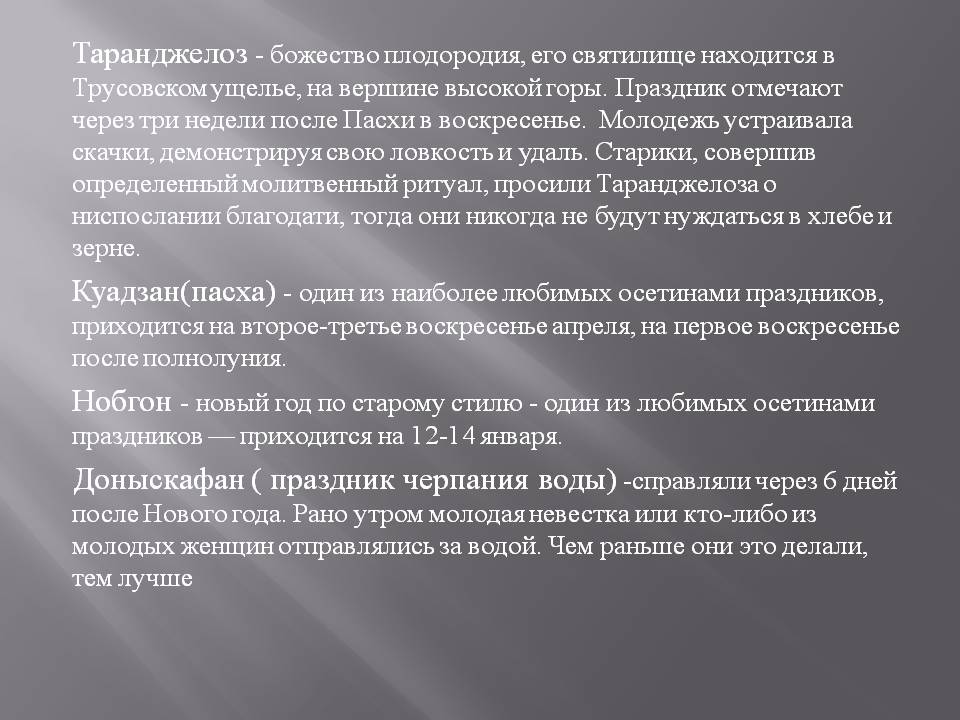 Таранджелоз - божество плодородия, его святилище находится в Трусовском ущелье, на вершине высокой горы. Праздник отмечают через три недели после Пасхи в воскресенье. Молодежь устраивала скачки, демонстрируя свою ловкость и удаль. Старики, совершив определенный молитвенный ритуал, просили Таранджелоза о ниспослании благодати, тогда они никогда не будут нуждаться в хлебе и зерне.

Куадзан(пасха) - один из наиболее любимых осетинами праздников, приходится на второе-третье воскресенье апреля, на первое воскресенье после полнолуния.

Нобгон - новый год по старому стилю - один из любимых осетинами праздников — приходится на 12-14 января.

Доныскафан ( праздник черпания воды) -справляли через 6 дней после Нового года. Рано утром молодая невестка или кто-либо из молодых женщин отправлялись за водой. Чем раньше они это делали, тем лучше